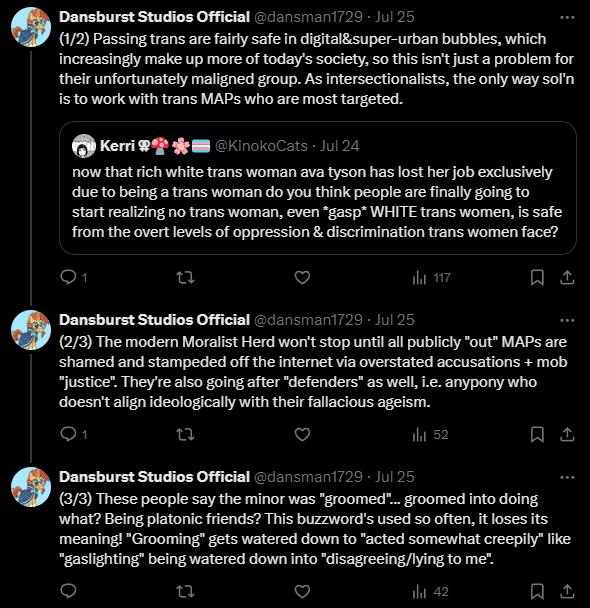 Dansburst Studios Official @dansman1729 · Jul 25
(1/2) Passing trans are fairly safe in digital&super-urban bubbles, which increasingly make up more of today's society, so this isn't just a problem for their unfortunately maligned group. As intersectionalists, the only way sol'n is to work with trans MAPs who are most targeted.

Kerri ⚢🍄🌸🏳️‍⚧️ @KinokoCats · Jul 24
now that rich white trans woman ava tyson has lost her job exclusively due to being a trans woman do you think people are finally going to start realizing no trans woman, even *gasp* WHITE trans women, is safe from the overt levels of oppression & discrimination trans women face?

1 117

Dansburst Studios Official @dansman1729 · Jul 25
(2/3) The modern Moralist Herd won't stop until all publicly "out" MAPs are shamed and stampeded off the internet via overstated accusations + mob "justice". They're also going after "defenders" as well, i.e. anypony who doesn't align ideologically with their fallacious ageism.

1 52

Dansburst Studios Official @dansman1729 · Jul 25
(3/3) These people say the minor was "groomed"... groomed into doing what? Being platonic friends? This buzzword's used so often, it loses its meaning! "Grooming" gets watered down to "acted somewhat creepily" like "gaslighting" being watered down into "disagreeing/lying to me".

42